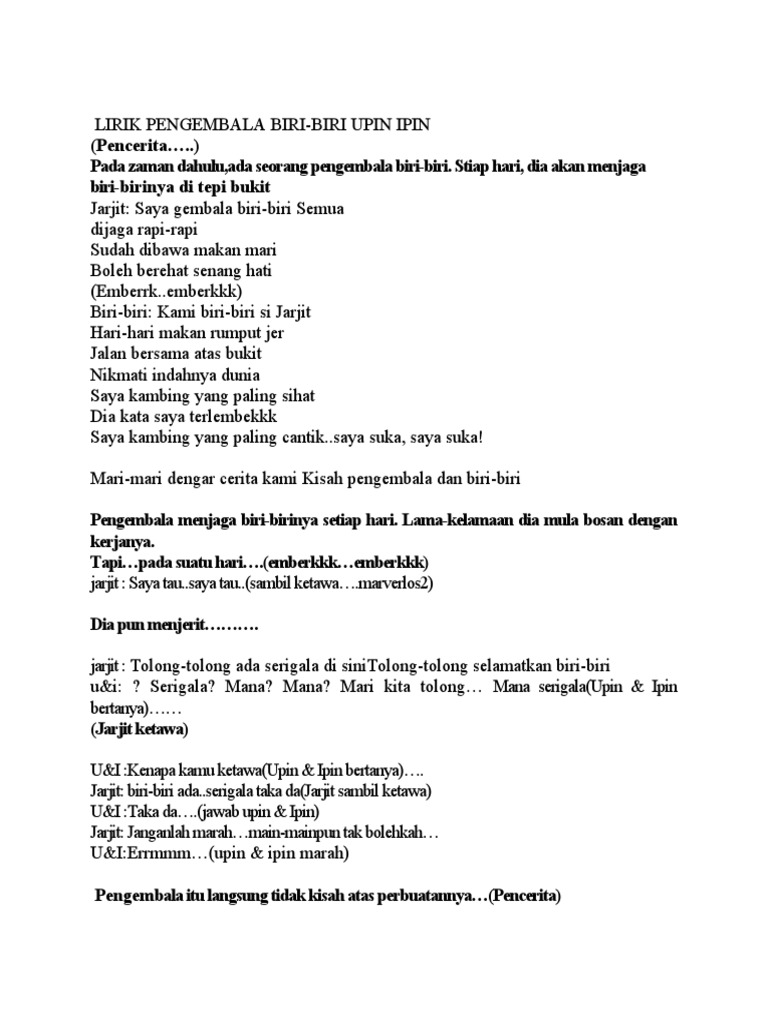 LIRIK PENGEMBALA BIRI-BIRI UPIN IPIN
(Pencerita…..)
Pada zaman dahulu,ada seorang pengembala biri-biri. Stiap hari, dia akan menjaga biri-birinya di tepi bukit
Jarjit: Saya gembala biri-biri Semua
dijaga rapi-rapi
Sudah dibawa makan mari
Boleh berehat senang hati
(Emberrk..emberkkk)
Biri-biri: Kami biri-biri si Jarjit
Hari-hari makan rumput jer
Jalan bersama atas bukit
Nikmati indahnya dunia
Saya kambing yang paling sihat
Dia kata saya terlembekkk
Saya kambing yang paling cantik..saya suka, saya suka!

Mari-mari dengar cerita kami Kisah pengembala dan biri-biri

Pengembala menjaga biri-birinya setiap hari. Lama-kelamaan dia mula bosan dengan kerjanya.
Tapi…pada suatu hari….(emberkkk…emberkkk)
jarjit : Saya tau..saya tau..(sambil ketawa….marverlos2)

Dia pun menjerit……….

jarjit : Tolong-tolong ada serigala di siniTolong-tolong selamatkan biri-biri
u&i: ? Serigala? Mana? Mana? Mari kita tolong… Mana serigala(Upin & Ipin bertanya)……
(Jarjit ketawa)

U&I :Kenapa kamu ketawa(Upin & Ipin bertanya)….
Jarjit: biri-biri ada..serigala taka da(Jarjit sambil ketawa)
U&I :Taka da….(jawab upin & Ipin)
Jarjit: Janganlah marah…main-mainpun tak bolehkah…
U&I:Errmmm…(upin & ipin marah)

Pengembala itu langsung tidak kisah atas perbuatannya…(Pencerita)